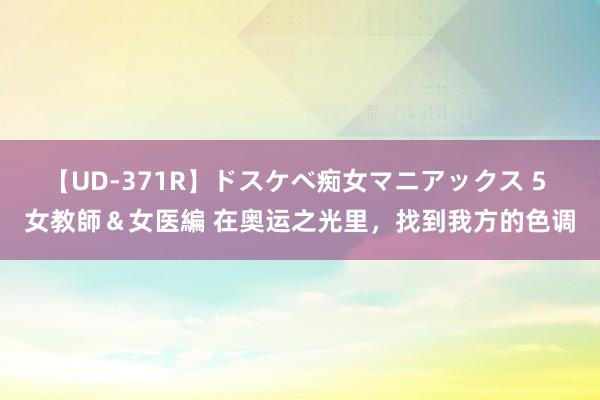 【UD-371R】ドスケベ痴女マニアックス 5 女教師＆女医編 在奥运之光里，找到我方的色调